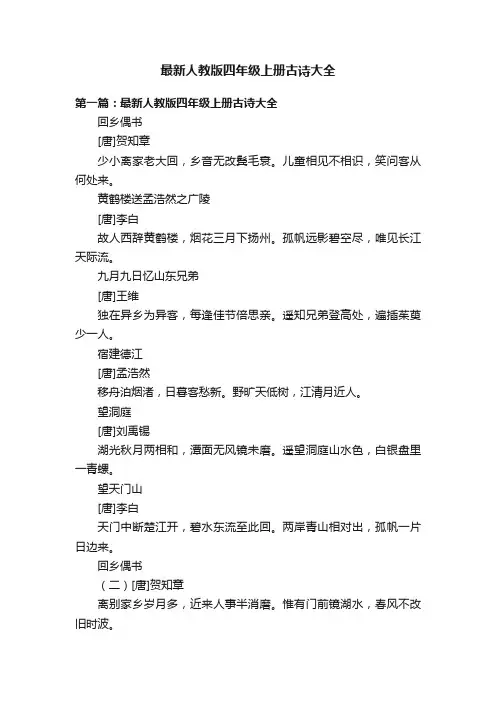 最新人教版四年级上册古诗大全

第一篇：最新人教版四年级上册古诗大全

回乡偶书

[唐]贺知章

少小离家老大回，乡音无改鬓毛衰。儿童相见不相识，笑问客从何处来。

黄鹤楼送孟浩然之广陵

[唐]李白

故人西辞黄鹤楼，烟花三月下扬州。孤帆远影碧空尽，唯见长江天际流。

九月九日忆山东兄弟

[唐]王维

独在异乡为异客，每逢佳节倍思亲。遥知兄弟登高处，遍插茱萸少一人。

宿建德江

[唐]孟浩然

移舟泊烟渚，日暮客愁新。野旷天低树，江清月近人。

望洞庭

[唐]刘禹锡

湖光秋月两相和，潭面无风镜未磨。遥望洞庭山水色，白银盘里一青螺。

望天门山

[唐]李白

天门中断楚江开，碧水东流至此回。两岸青山相对出，孤帆一片日边来。

回乡偶书

（二）[唐]贺知章

离别家乡岁月多，近来人事半消磨。惟有门前镜湖水，春风不改旧时波。